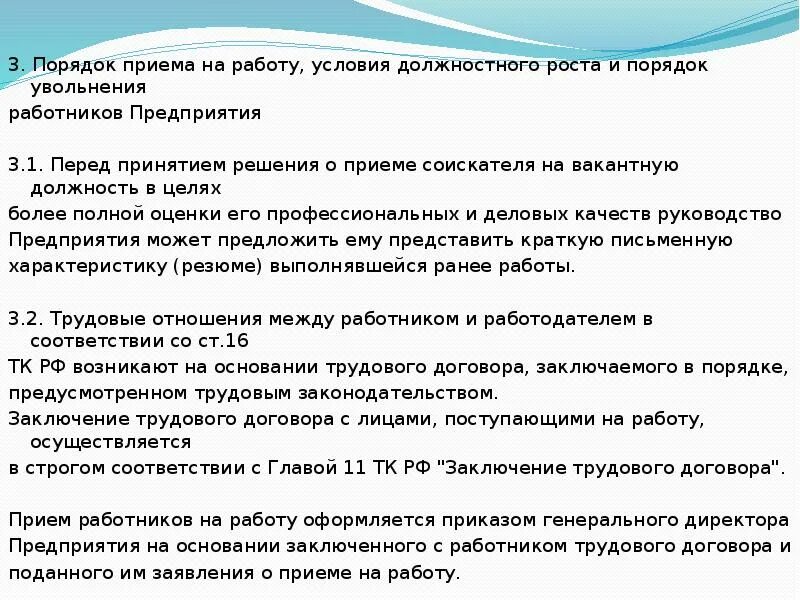 3. Порядок приема на работу, условия должностного роста и порядок увольнения
работников Предприятия

3.1. Перед принятием решения о приеме соискателя на вакантную должность в целях
более полной оценки его профессиональных и деловых качеств руководство
Предприятия может предложить ему представить краткую письменную
характеристику (резюме) выполнявшейся ранее работы.

3.2. Трудовые отношения между работником и работодателем в соответствии со ст.16
ТК РФ возникают на основании трудового договора, заключаемого в порядке,
предусмотренном трудовым законодательством.
Заключение трудового договора с лицами, поступающими на работу, осуществляется
в строгом соответствии с Главой 11 ТК РФ "Заключение трудового договора".

Прием работников на работу оформляется приказом генерального директора
Предприятия на основании заключенного с работником трудового договора и
поданного им заявления о приеме на работу.